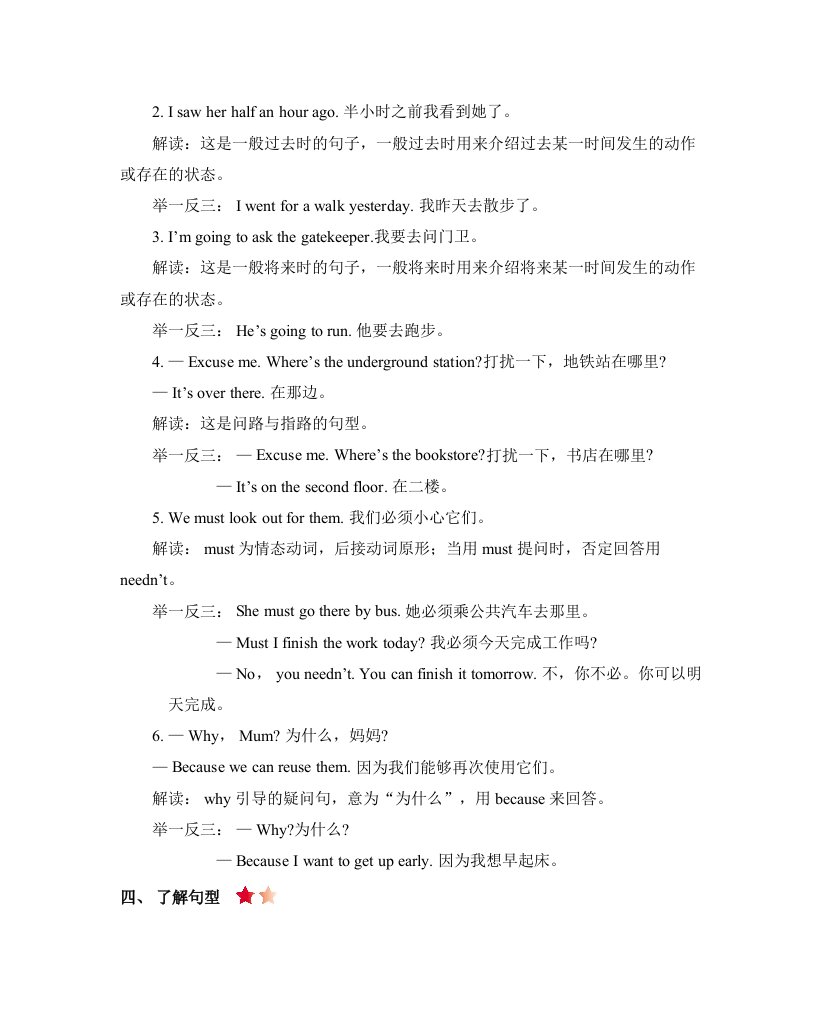 2. I saw her half an hour ago. 半小时之前我看到她了。

解读：这是一般过去时的句子，一般过去时用来介绍过去某一时间发生的动作或存在的状态。

举一反三： I went for a walk yesterday. 我昨天去散步了。

3. I'm going to ask the gatekeeper.我要去问门卫。

解读：这是一般将来时的句子，一般将来时用来介绍将来某一时间发生的动作或存在的状态。

举一反三： He's going to run. 他要去跑步。

4. — Excuse me. Where's the underground station?打扰一下，地铁站在哪里?

— It's over there. 在那边。

解读：这是问路与指路的句型。

举一反三： — Excuse me. Where's the bookstore?打扰一下，书店在哪里?

— It's on the second floor. 在二楼。

5. We must look out for them. 我们必须小心它们。

解读： must 为情态动词，后接动词原形；当用 must 提问时，否定回答用 needn't。

举一反三： She must go there by bus. 她必须乘公共汽车去那里。

— Must I finish the work today? 我必须今天完成工作吗?

— No， you needn't. You can finish it tomorrow. 不，你不必。你可以明天完成。

6. — Why， Mum? 为什么，妈妈?

— Because we can reuse them. 因为我们能够再次使用它们。

解读： why 引导的疑问句，意为“为什么”，用 because 来回答。

举一反三： — Why?为什么?

— Because I want to get up early. 因为我想早起床。

四、 了解句型